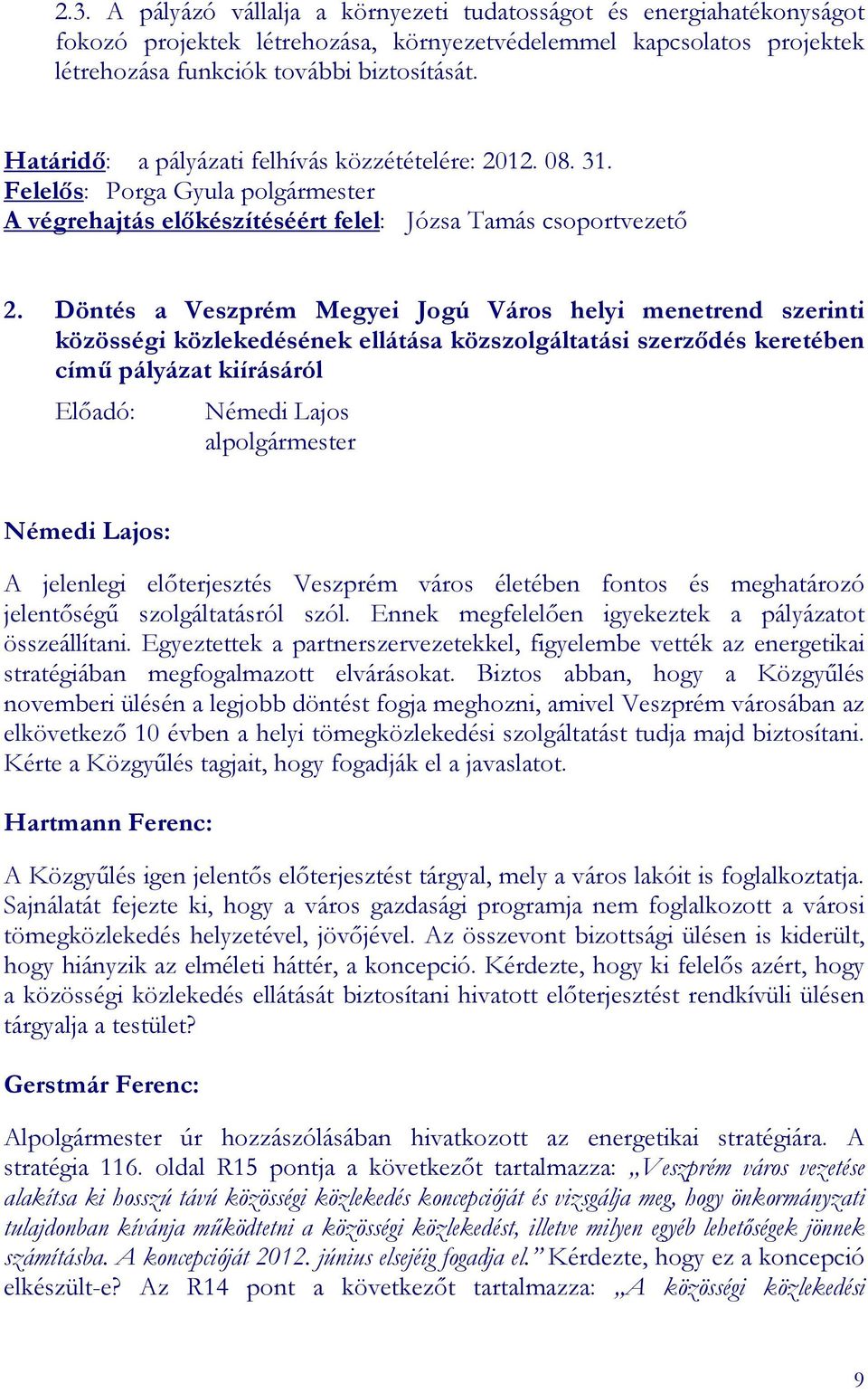 2.3. A pályázó vállalja a környezeti tudatosságot és energiahatékonyságot fokozó projektek létrehozása, környezetvédelemmel kapcsolatos projektek létrehozása funkciók további biztosítását.

Határidő: a pályázati felhívás közzétételére: 2012. 08. 31.
Felelős: Porga Gyula polgármester
A végrehajtás előkészítéséért felel: Józsa Tamás csoportvezető

2. Döntés a Veszprém Megyei Jogú Város helyi menetrend szerinti közösségi közlekedésének ellátása közszolgáltatási szerződés keretében című pályázat kiírásáról

Előadó: Némedi Lajos
alpolgármester

Némedi Lajos:

A jelenlegi előterjesztés Veszprém város életében fontos és meghatározó jelentőségű szolgáltatásról szól. Ennek megfelelően igyekeztek a pályázatot összeállítani. Egyeztettek a partnerszervezetekkel, figyelembe vették az energetikai stratégiában megfogalmazott elvárásokat. Biztos abban, hogy a Közgyűlés novemberi ülésén a legjobb döntést fogja meghozni, amivel Veszprém városában az elkövetkező 10 évben a helyi tömegközlekedési szolgáltatást tudja majd biztosítani. Kérte a Közgyűlés tagjait, hogy fogadják el a javaslatot.

Hartmann Ferenc:

A Közgyűlés igen jelentős előterjesztést tárgyal, mely a város lakóit is foglalkoztatja. Sajnálatát fejezte ki, hogy a város gazdasági programja nem foglalkozott a városi tömegközlekedés helyzetével, jövőjével. Az összevont bizottsági ülésen is kiderült, hogy hiányzik az elméleti háttér, a koncepció. Kérdezte, hogy ki felelős azért, hogy a közösségi közlekedés ellátását biztosítani hivatott előterjesztést rendkívüli ülésen tárgyalja a testület?

Gerstmár Ferenc:

Alpolgármester úr hozzászólásában hivatkozott az energetikai stratégiára. A stratégia 116. oldal R15 pontja a következőt tartalmazza: „Veszprém város vezetése alakítsa ki hosszú távú közösségi közlekedés koncepcióját és vizsgálja meg, hogy önkormányzati tulajdonban kívánja működtetni a közösségi közlekedést, illetve milyen egyéb lehetőségek jönnek számításba. A koncepcióját 2012. június elsejéig fogadja el.” Kérdezte, hogy ez a koncepció elkészült-e? Az R14 pont a következőt tartalmazza: „A közösségi közlekedési

9